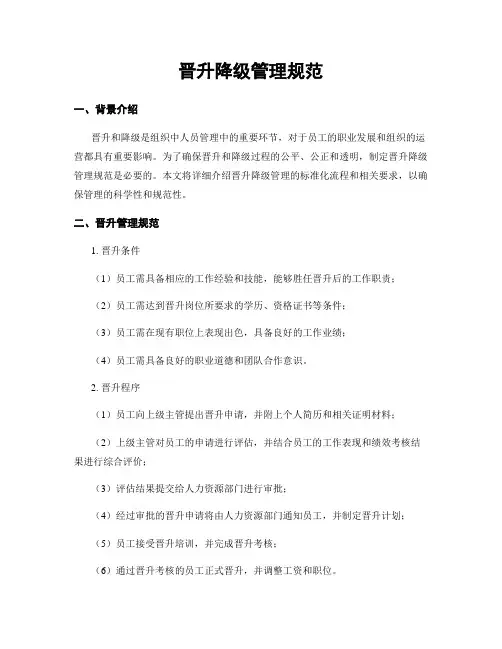 晋升降级管理规范

一、背景介绍

晋升和降级是组织中人员管理中的重要环节，对于员工的职业发展和组织的运营都具有重要影响。为了确保晋升和降级过程的公平、公正和透明，制定晋升降级管理规范是必要的。本文将详细介绍晋升降级管理的标准化流程和相关要求，以确保管理的科学性和规范性。

二、晋升管理规范

1. 晋升条件

（1）员工需具备相应的工作经验和技能，能够胜任晋升后的工作职责；

（2）员工需达到晋升岗位所要求的学历、资格证书等条件；

（3）员工需在现有职位上表现出色，具备良好的工作业绩；

（4）员工需具备良好的职业道德和团队合作意识。

2. 晋升程序

（1）员工向上级主管提出晋升申请，并附上个人简历和相关证明材料；

（2）上级主管对员工的申请进行评估，并结合员工的工作表现和绩效考核结果进行综合评价；

（3）评估结果提交给人力资源部门进行审批；

（4）经过审批的晋升申请将由人力资源部门通知员工，并制定晋升计划；

（5）员工接受晋升培训，并完成晋升考核；

（6）通过晋升考核的员工正式晋升，并调整工资和职位。